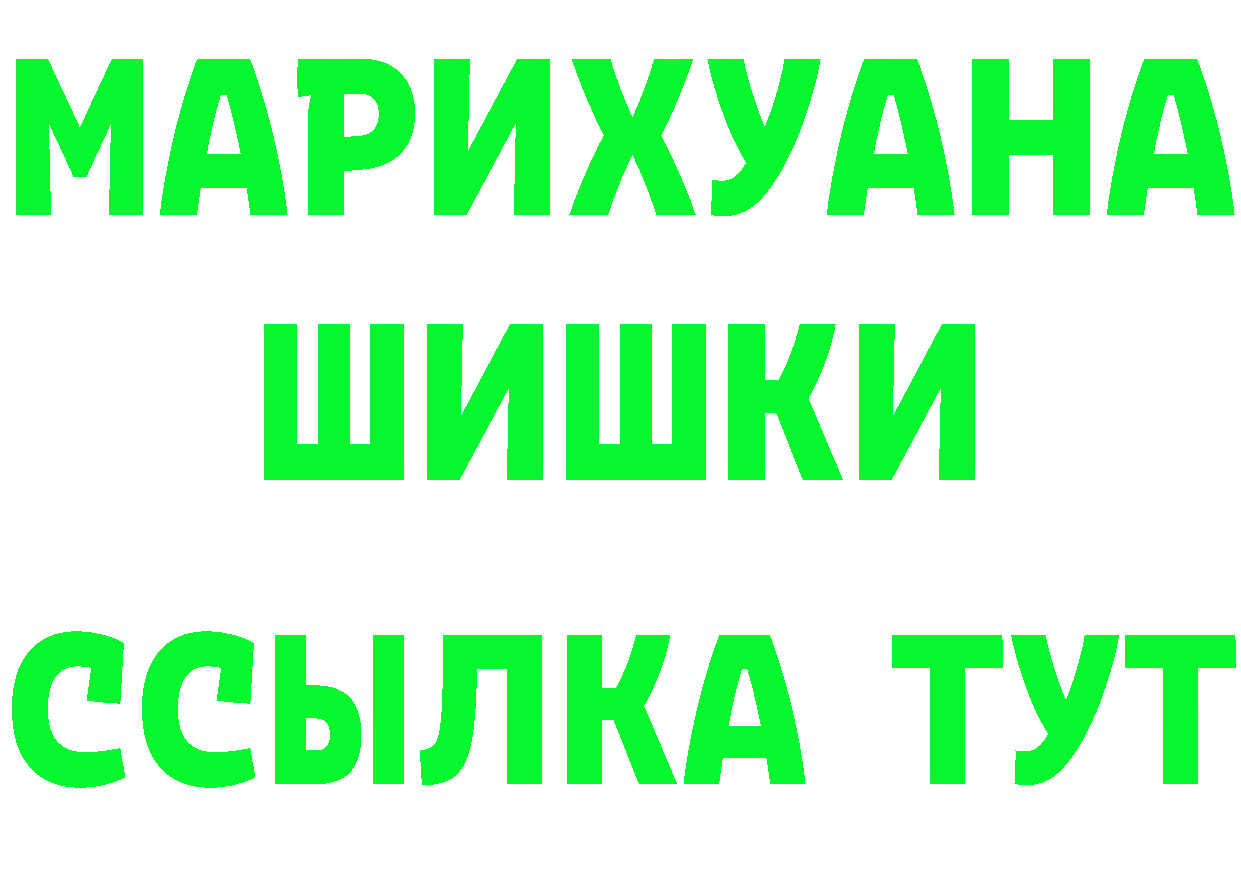 МАРИХУАНА
ШИШКИ
ССЫЛКА ТУТ